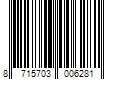 8 715703 006281